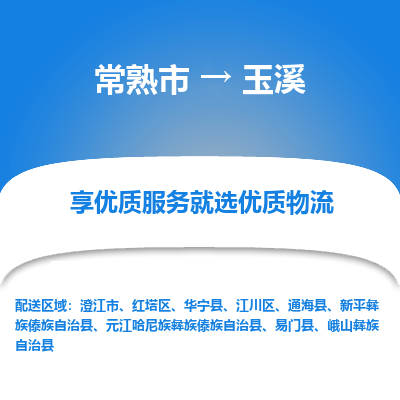 常熟市 → 玉溪

享优质服务就选优质物流

配送区域：澄江市、红塔区、华宁县、江川区、通海县、新平彝族傣族自治县、元江哈尼族彝族傣族自治县、易门县、峨山彝族自治县